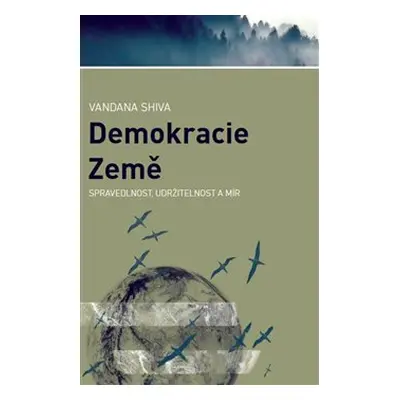 VANDANA SHIVA

Demokracie Země

SPRAVEDLNOST, UDRŽITELNOST A MÍR